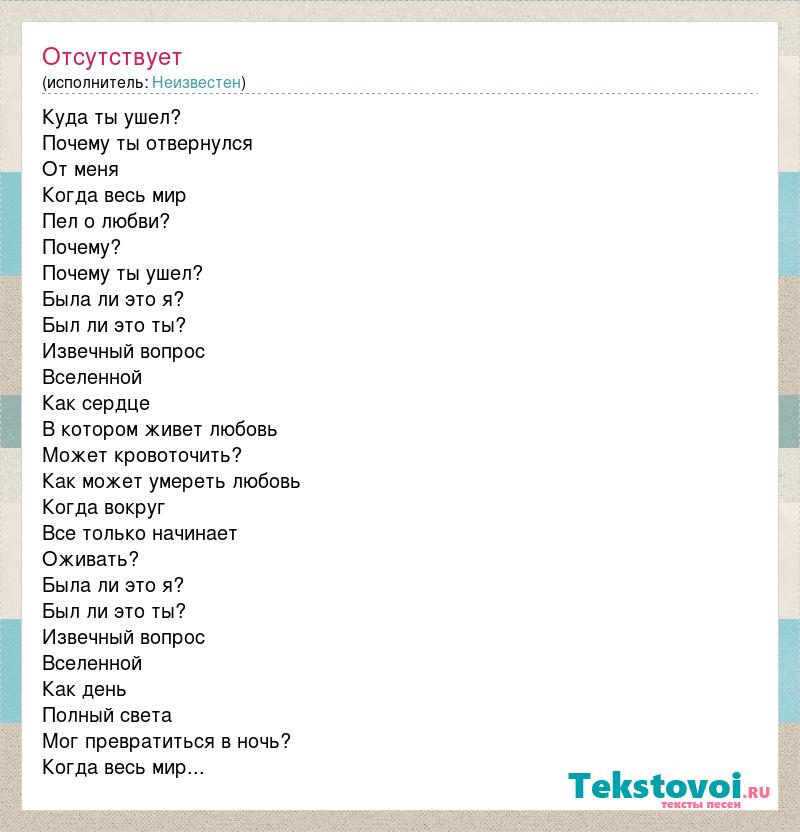 Отсутствует
(исполнитель: Неизвестен)

Куда ты ушел?
Почему ты отвернулся
От меня
Когда весь мир
Пел о любви?
Почему?
Почему ты ушел?
Была ли это я?
Был ли это ты?
Извечный вопрос
Вселенной
Как сердце
В котором живет любовь
Может кровоточить?
Как может умереть любовь
Когда вокруг
Все только начинает
Оживать?
Была ли это я?
Был ли это ты?
Извечный вопрос
Вселенной
Как день
Полный света
Мог превратиться в ночь?
Когда весь мир...

Tekstovoi.RU
тексты песен